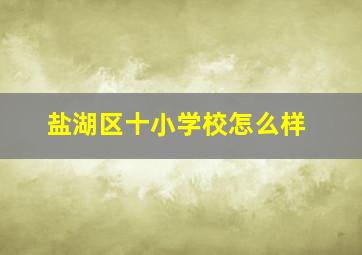 盐湖区十小学校怎么样